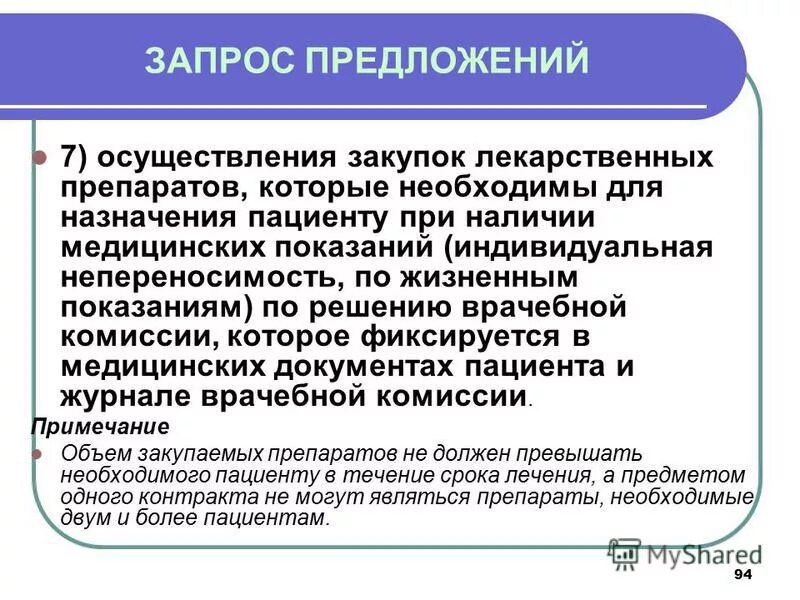 ЗАПРОС ПРЕДЛОЖЕНИЙ

7) осуществления закупок лекарственных препаратов, которые необходимы для назначения пациенту при наличии медицинских показаний (индивидуальная непереносимость, по жизненным показаниям) по решению врачебной комиссии, которое фиксируется в медицинских документах пациента и журнале врачебной комиссии.

Примечание

Объем закупаемых препаратов не должен превышать необходимого пациенту в течение срока лечения, а предметом одного контракта не могут являться препараты, необходимые двум и более пациентам.

MyShared

94